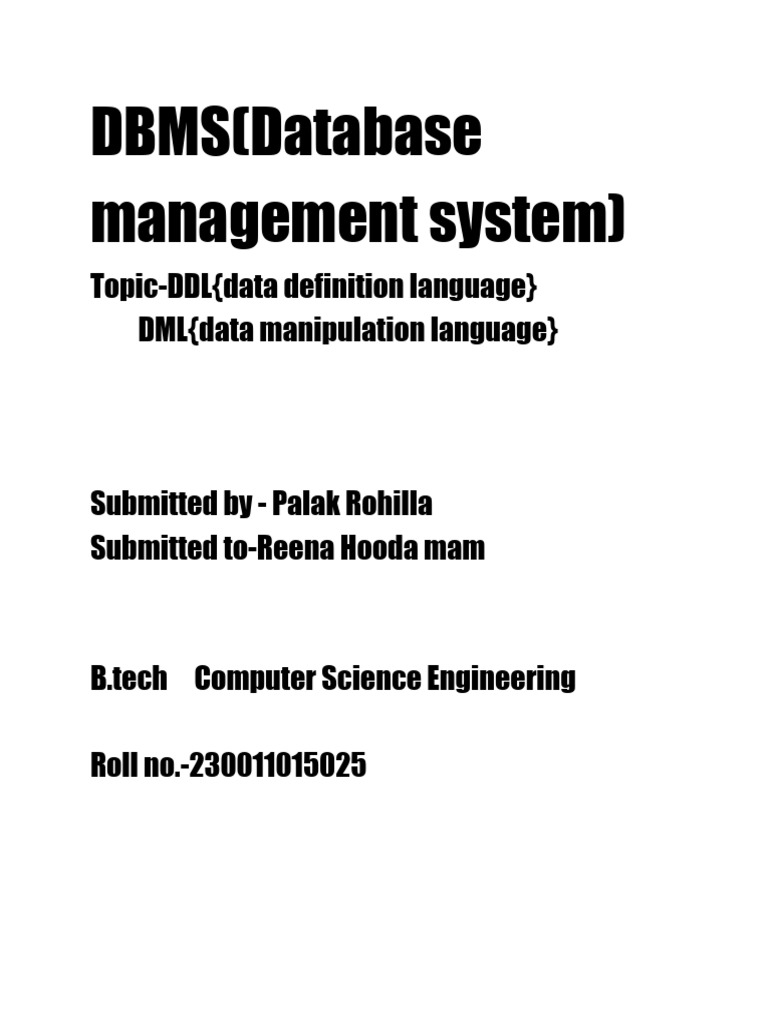 DBMS(Database management system)

Topic-DDL{data definition language}
DML{data manipulation language}

Submitted by - Palak Rohilla
Submitted to-Reena Hooda mam

B.tech Computer Science Engineering

Roll no.-230011015025